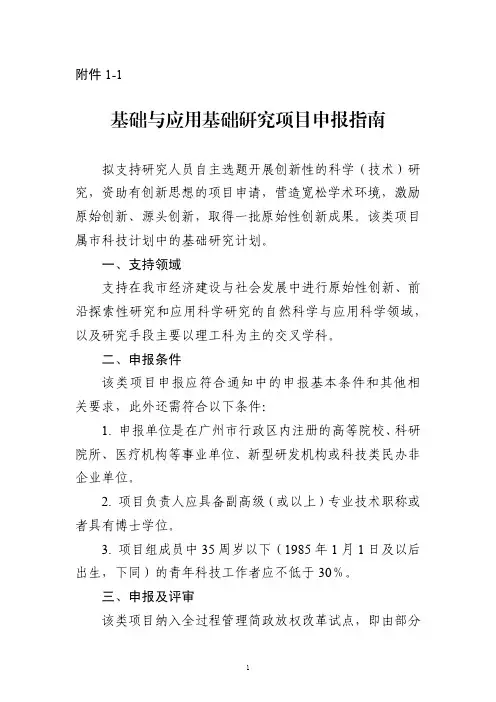 附件 1-1

基础与应用基础研究项目申报指南

拟支持研究人员自主选题开展创新性的科学（技术）研究，资助有创新思想的项目申请，营造宽松学术环境，激励原始创新、源头创新，取得一批原始性创新成果。该类项目属市科技计划中的基础研究计划。

一、支持领域

支持在我市经济建设与社会发展中进行原始性创新、前沿探索性研究和应用科学研究的自然科学与应用科学领域，以及研究手段主要以理工科为主的交叉学科。

二、申报条件

该类项目申报应符合通知中的申报基本条件和其他相关要求，此外还需符合以下条件:

1. 申报单位是在广州市行政区内注册的高等院校、科研院所、医疗机构等事业单位、新型研发机构或科技类民办非企业单位。

2. 项目负责人应具备副高级（或以上）专业技术职称或者具有博士学位。

3. 项目组成员中 35 周岁以下（1985 年 1 月 1 日及以后出生，下同）的青年科技工作者应不低于 30%。

三、申报及评审

该类项目纳入全过程管理简政放权改革试点，即由部分

1